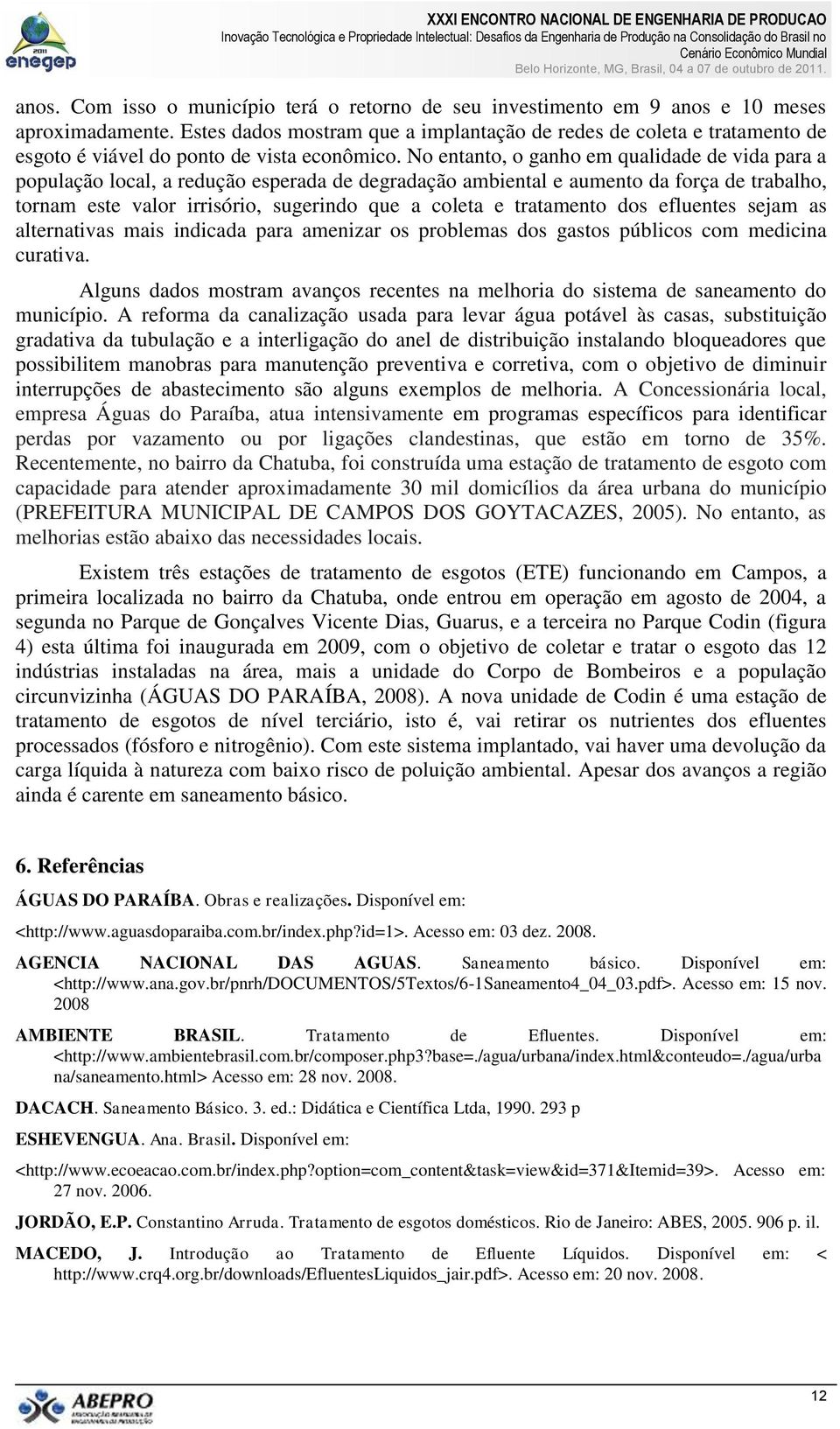 2011
enegep

XXXI ENCONTRO NACIONAL DE ENGENHARIA DE PRODUCAO
Inovação Tecnológica e Propriedade Intelectual: Desafios da Engenharia de Produção na Consolidação do Brasil no Cenário Econômico Mundial
Belo Horizonte, MG, Brasil, 04 a 07 de outubro de 2011.

anos. Com isso o município terá o retorno de seu investimento em 9 anos e 10 meses aproximadamente. Estes dados mostram que a implantação de redes de coleta e tratamento de esgoto é viável do ponto de vista econômico. No entanto, o ganho em qualidade de vida para a população local, a redução esperada de degradação ambiental e aumento da força de trabalho, tornam este valor irrisório, sugerindo que a coleta e tratamento dos efluentes sejam as alternativas mais indicada para amenizar os problemas dos gastos públicos com medicina curativa.

Alguns dados mostram avanços recentes na melhoria do sistema de saneamento do município. A reforma da canalização usada para levar água potável às casas, substituição gradativa da tubulação e a interligação do anel de distribuição instalando bloqueadores que possibilitem manobras para manutenção preventiva e corretiva, com o objetivo de diminuir interrupções de abastecimento são alguns exemplos de melhoria. A Concessionária local, empresa Águas do Paraíba, atua intensivamente em programas específicos para identificar perdas por vazamento ou por ligações clandestinas, que estão em torno de 35%. Recentemente, no bairro da Chatuba, foi construída uma estação de tratamento de esgoto com capacidade para atender aproximadamente 30 mil domicílios da área urbana do município (PREFEITURA MUNICIPAL DE CAMPOS DOS GOYTACAZES, 2005). No entanto, as melhorias estão abaixo das necessidades locais.

Existem três estações de tratamento de esgotos (ETE) funcionando em Campos, a primeira localizada no bairro da Chatuba, onde entrou em operação em agosto de 2004, a segunda no Parque de Gonçalves Vicente Dias, Guarus, e a terceira no Parque Codin (figura 4) esta última foi inaugurada em 2009, com o objetivo de coletar e tratar o esgoto das 12 indústrias instaladas na área, mais a unidade do Corpo de Bombeiros e a população circunvizinha (ÁGUAS DO PARAÍBA, 2008). A nova unidade de Codin é uma estação de tratamento de esgotos de nível terciário, isto é, vai retirar os nutrientes dos efluentes processados (fósforo e nitrogênio). Com este sistema implantado, vai haver uma devolução da carga líquida à natureza com baixo risco de poluição ambiental. Apesar dos avanços a região ainda é carente em saneamento básico.

6. Referências

ÁGUAS DO PARAÍBA. Obras e realizações. Disponível em:
<http://www.aguasdoparaiba.com.br/index.php?id=1>. Acesso em: 03 dez. 2008.

AGENCIA NACIONAL DAS AGUAS. Saneamento básico. Disponível em: <http://www.ana.gov.br/pnrh/DOCUMENTOS/5Textos/6-1Saneamento4_04_03.pdf>. Acesso em: 15 nov. 2008

AMBIENTE BRASIL. Tratamento de Efluentes. Disponível em: <http://www.ambientebrasil.com.br/composer.php3?base=./agua/urbana/index.html&conteudo=./agua/urbana/saneamento.html> Acesso em: 28 nov. 2008.

DACACH. Saneamento Básico. 3. ed.: Didática e Científica Ltda, 1990. 293 p

ESHEVENGUA. Ana. Brasil. Disponível em:
<http://www.ecoeacao.com.br/index.php?option=com_content&task=view&id=371&Itemid=39>. Acesso em: 27 nov. 2006.

JORDÃO, E.P. Constantino Arruda. Tratamento de esgotos domésticos. Rio de Janeiro: ABES, 2005. 906 p. il.

MACEDO, J. Introdução ao Tratamento de Efluente Líquidos. Disponível em: < http://www.crq4.org.br/downloads/EfluentesLiquidos_jair.pdf>. Acesso em: 20 nov. 2008.

ABEPRO

12